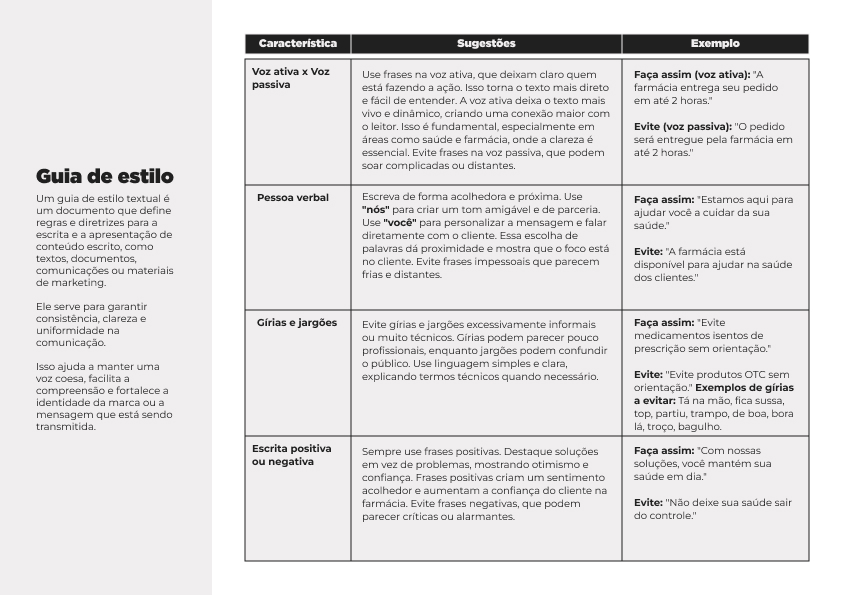 Guia de estilo

Um guia de estilo textual é um documento que define regras e diretrizes para a escrita e a apresentação de conteúdo escrito, como textos, documentos, comunicações ou materiais de marketing.

Ele serve para garantir consistência, clareza e uniformidade na comunicação.

Isso ajuda a manter uma voz coesa, facilita a compreensão e fortalece a identidade da marca ou a mensagem que está sendo transmitida.

| Característica | Sugestões | Exemplo |
|---|---|---|
| Voz ativa x Voz passiva | Use frases na voz ativa, que deixam claro quem está fazendo a ação. Isso torna o texto mais direto e fácil de entender. A voz ativa deixa o texto mais vivo e dinâmico, criando uma conexão maior com o leitor. Isso é fundamental, especialmente em áreas como saúde e farmácia, onde a clareza é essencial. Evite frases na voz passiva, que podem soar complicadas ou distantes. | Faça assim (voz ativa): "A farmácia entrega seu pedido em até 2 horas." Evite (voz passiva): "O pedido será entregue pela farmácia em até 2 horas." |
| Pessoa verbal | Escreva de forma acolhedora e próxima. Use "nós" para criar um tom amigável e de parceria. Use "você" para personalizar a mensagem e falar diretamente com o cliente. Essa escolha de palavras dá proximidade e mostra que o foco está no cliente. Evite frases impessoais que parecem frias e distantes. | Faça assim: "Estamos aqui para ajudar você a cuidar da sua saúde." Evite: "A farmácia está disponível para ajudar na saúde dos clientes." |
| Gírias e jargões | Evite gírias e jargões excessivamente informais ou muito técnicos. Gírias podem parecer pouco profissionais, enquanto jargões podem confundir o público. Use linguagem simples e clara, explicando termos técnicos quando necessário. | Faça assim: "Evite medicamentos isentos de prescrição sem orientação." Evite: "Evite produtos OTC sem orientação." Exemplos de gírias a evitar: Tá na mão, fica sussa, top, partiu, trampo, de boa, bora lá, troço, bagulho. |
| Escrita positiva ou negativa | Sempre use frases positivas. Destaque soluções em vez de problemas, mostrando otimismo e confiança. Frases positivas criam um sentimento acolhedor e aumentam a confiança do cliente na farmácia. Evite frases negativas, que podem parecer críticas ou alarmantes. | Faça assim: "Com nossas soluções, você mantém sua saúde em dia." Evite: "Não deixe sua saúde sair do controle." |